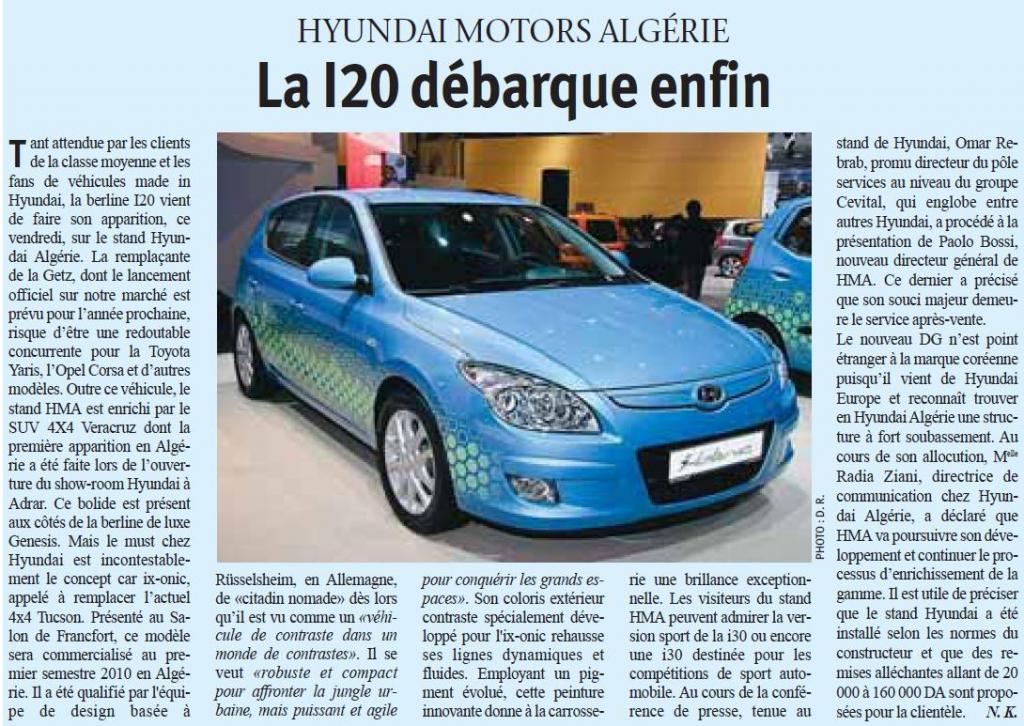 HYUNDAI MOTORS ALGÉRIE

La I20 débarque enfin

Tant attendue par les clients de la classe moyenne et les fans de véhicules made in Hyundai, la berline I20 vient de faire son apparition, ce vendredi, sur le stand Hyundai Algérie. La remplaçante de la Getz, dont le lancement officiel sur notre marché est prévu pour l'année prochaine, risque d'être une redoutable concurrente pour la Toyota Yaris, l'Opel Corsa et d'autres modèles. Outre ce véhicule, le stand HMA est enrichi par le SUV 4X4 Veracruz dont la première apparition en Algérie a été faite lors de l'ouverture du show-room Hyundai à Adrar. Ce bolide est présent aux côtés de la berline de luxe Genesis. Mais le must chez Hyundai est incontestablement le concept car ix-onic, appelé à remplacer l'actuel 4x4 Tucson. Présenté au Salon de Francfort, ce modèle sera commercialisé au premier semestre 2010 en Algérie. Il a été qualifié par l'équipe de design basée à Rüsselsheim, en Allemagne, de «citadin nomade» dès lors qu'il est vu comme un «véhicule de contraste dans un monde de contrastes». Il se veut «robuste et compact pour affronter la jungle urbaine, mais puissant et agile pour conquérir les grands espaces». Son coloris extérieur contraste spécialement développé pour l'ix-onic rehausse ses lignes dynamiques et fluides. Employant un pigment évolué, cette peinture innovante donne à la carrosserie une brillance exceptionnelle. Les visiteurs du stand HMA peuvent admirer la version sport de la i30 ou encore une i30 destinée pour les compétitions de sport automobile. Au cours de la conférence de presse, tenue au stand de Hyundai, Omar Rebrab, promu directeur du pôle services au niveau du groupe Cevital, qui englobe entre autres Hyundai, a procédé à la présentation de Paolo Bossi, nouveau directeur général de HMA. Ce dernier a précisé que son souci majeur demeure le service après-vente.
Le nouveau DG n'est point étranger à la marque coréenne puisqu'il vient de Hyundai Europe et reconnaît trouver en Hyundai Algérie une structure à fort soubassement. Au cours de son allocution, M$^{elle}$ Radia Ziani, directrice de communication chez Hyundai Algérie, a déclaré que HMA va poursuivre son développement et continuer le processus d'enrichissement de la gamme. Il est utile de préciser que le stand Hyundai a été installé selon les normes du constructeur et que des remises alléchantes allant de 20 000 à 160 000 DA sont proposées pour la clientèle. N. K.

PHOTO : D. R.